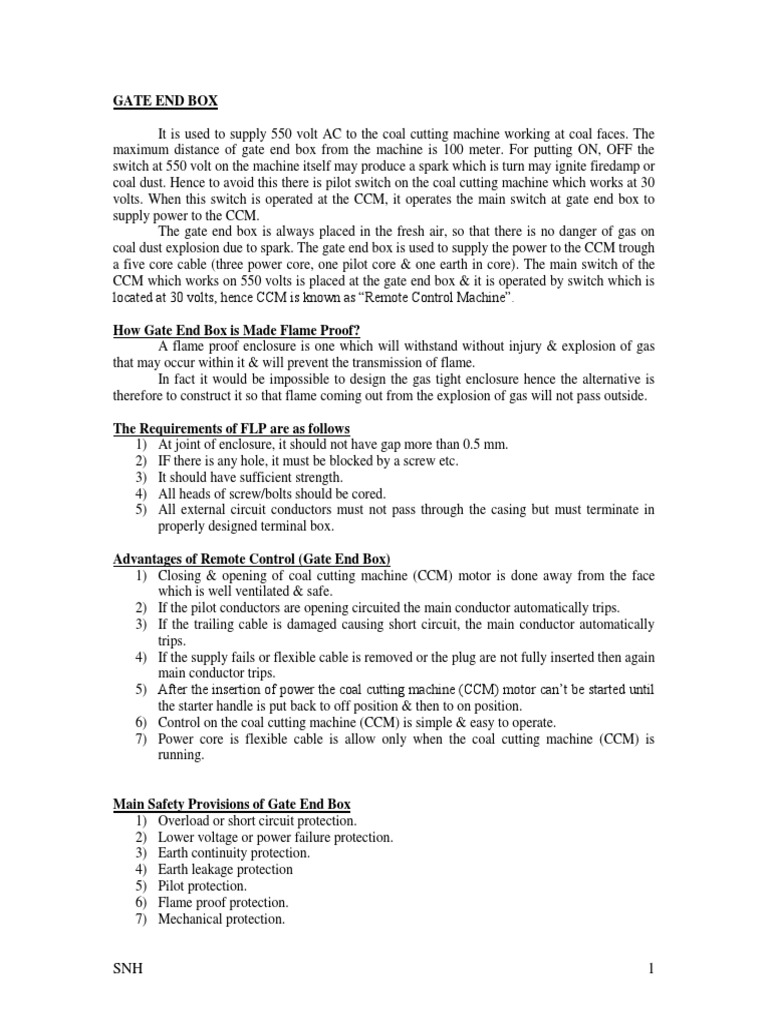 GATE END BOX

It is used to supply 550 volt AC to the coal cutting machine working at coal faces. The maximum distance of gate end box from the machine is 100 meter. For putting ON, OFF the switch at 550 volt on the machine itself may produce a spark which is turn may ignite firedamp or coal dust. Hence to avoid this there is pilot switch on the coal cutting machine which works at 30 volts. When this switch is operated at the CCM, it operates the main switch at gate end box to supply power to the CCM.

The gate end box is always placed in the fresh air, so that there is no danger of gas on coal dust explosion due to spark. The gate end box is used to supply the power to the CCM trough a five core cable (three power core, one pilot core & one earth in core). The main switch of the CCM which works on 550 volts is placed at the gate end box & it is operated by switch which is located at 30 volts, hence CCM is known as "Remote Control Machine".

How Gate End Box is Made Flame Proof?

A flame proof enclosure is one which will withstand without injury & explosion of gas that may occur within it & will prevent the transmission of flame.

In fact it would be impossible to design the gas tight enclosure hence the alternative is therefore to construct it so that flame coming out from the explosion of gas will not pass outside.

The Requirements of FLP are as follows
1) At joint of enclosure, it should not have gap more than 0.5 mm.
2) IF there is any hole, it must be blocked by a screw etc.
3) It should have sufficient strength.
4) All heads of screw/bolts should be cored.
5) All external circuit conductors must not pass through the casing but must terminate in properly designed terminal box.

Advantages of Remote Control (Gate End Box)
1) Closing & opening of coal cutting machine (CCM) motor is done away from the face which is well ventilated & safe.
2) If the pilot conductors are opening circuited the main conductor automatically trips.
3) If the trailing cable is damaged causing short circuit, the main conductor automatically trips.
4) If the supply fails or flexible cable is removed or the plug are not fully inserted then again main conductor trips.
5) After the insertion of power the coal cutting machine (CCM) motor can't be started until the starter handle is put back to off position & then to on position.
6) Control on the coal cutting machine (CCM) is simple & easy to operate.
7) Power core is flexible cable is allow only when the coal cutting machine (CCM) is running.

Main Safety Provisions of Gate End Box
1) Overload or short circuit protection.
2) Lower voltage or power failure protection.
3) Earth continuity protection.
4) Earth leakage protection
5) Pilot protection.
6) Flame proof protection.
7) Mechanical protection.

SNH 1